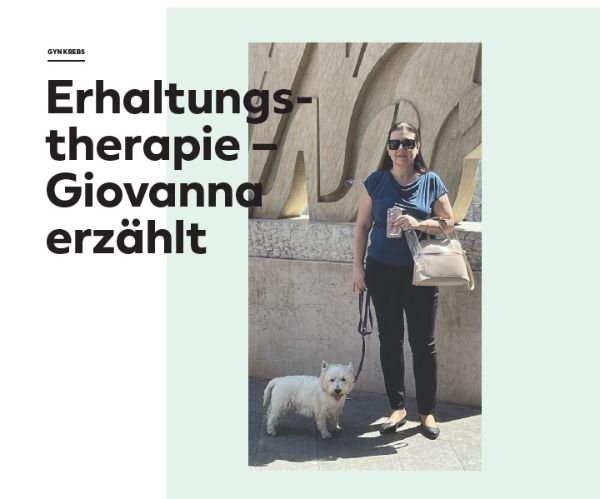 GYN KREBS

Erhaltungstherapie – Giovanna erzählt